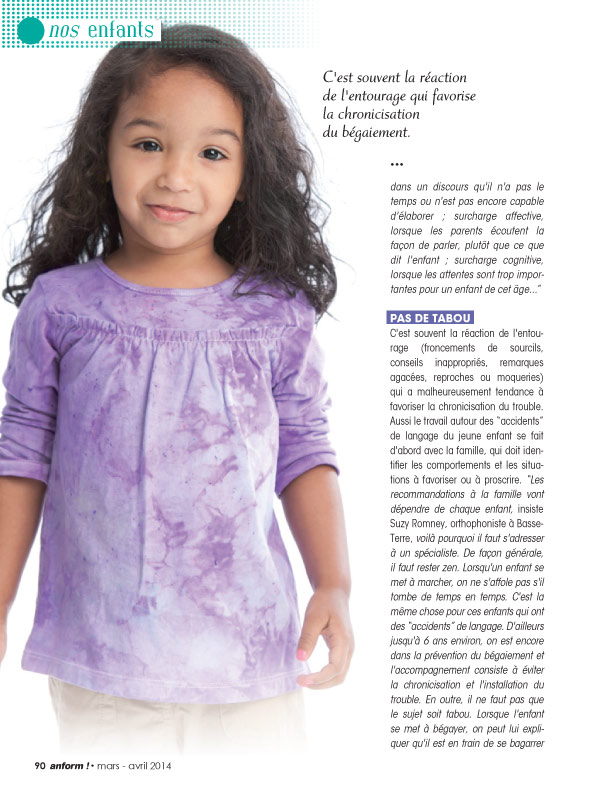 nos enfants

C'est souvent la réaction de l'entourage qui favorise la chronicisation du bégaiement.

...

dans un discours qu'il n'a pas le temps ou n'est pas encore capable d'élaborer ; surcharge affective, lorsque les parents écoutent la façon de parler, plutôt que ce que dit l'enfant ; surcharge cognitive, lorsque les attentes sont trop importantes pour un enfant de cet âge..."

PAS DE TABOU

C'est souvent la réaction de l'entourage (froncements de sourcils, conseils inappropriés, remarques agacées, reproches ou moqueries) qui a malheureusement tendance à favoriser la chronicisation du trouble. Aussi le travail autour des "accidents" de langage du jeune enfant se fait d'abord avec la famille, qui doit identifier les comportements et les situations à favoriser ou à proscrire. "Les recommandations à la famille vont dépendre de chaque enfant, insiste Suzy Romney, orthophoniste à Basse-Terre, voilà pourquoi il faut s'adresser à un spécialiste. De façon générale, il faut rester zen. Lorsqu'un enfant se met à marcher, on ne s'affole pas s'il tombe de temps en temps. C'est la même chose pour ces enfants qui ont des "accidents" de langage. D'ailleurs jusqu'à 6 ans environ, on est encore dans la prévention du bégaiement et l'accompagnement consiste à éviter la chronicisation et l'installation du trouble. En outre, il ne faut pas que le sujet soit tabou. Lorsque l'enfant se met à bégayer, on peut lui expliquer qu'il est en train de se bagarrer

90 anform ! • mars - avril 2014